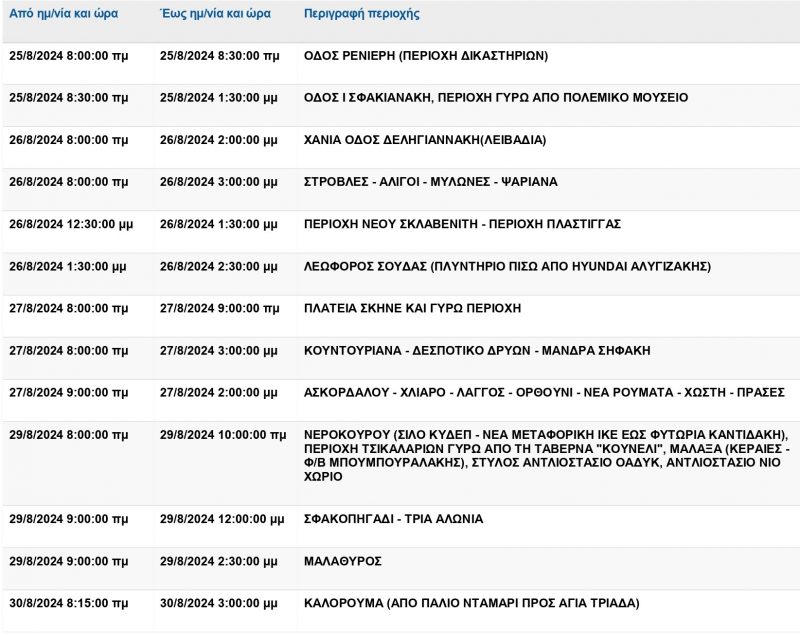 | Από ημ/νία και ώρα | Έως ημ/νία και ώρα | Περιγραφή περιοχής |
|---|---|---|
| 25/8/2024 8:00:00 πμ | 25/8/2024 8:30:00 πμ | ΟΔΟΣ ΡΕΝΙΕΡΗ (ΠΕΡΙΟΧΗ ΔΙΚΑΣΤΗΡΙΩΝ) |
| 25/8/2024 8:30:00 πμ | 25/8/2024 1:30:00 μμ | ΟΔΟΣ Ι ΣΦΑΚΙΑΝΑΚΗ, ΠΕΡΙΟΧΗ ΓΥΡΩ ΑΠΟ ΠΟΛΕΜΙΚΟ ΜΟΥΣΕΙΟ |
| 26/8/2024 8:00:00 πμ | 26/8/2024 2:00:00 μμ | ΧΑΝΙΑ ΟΔΟΣ ΔΕΛΗΓΙΑΝΝΑΚΗ(ΛΕΙΒΑΔΙΑ) |
| 26/8/2024 8:00:00 πμ | 26/8/2024 3:00:00 μμ | ΣΤΡΟΒΛΕΣ - ΑΛΙΓΟΙ - ΜΥΛΩΝΕΣ - ΨΑΡΙΑΝΑ |
| 26/8/2024 12:30:00 μμ | 26/8/2024 1:30:00 μμ | ΠΕΡΙΟΧΗ ΝΕΟΥ ΣΚΛΑΒΕΝΙΤΗ - ΠΕΡΙΟΧΗ ΠΛΑΣΤΙΓΓΑΣ |
| 26/8/2024 1:30:00 μμ | 26/8/2024 2:30:00 μμ | ΛΕΩΦΟΡΟΣ ΣΟΥΔΑΣ (ΠΛΥΝΤΗΡΙΟ ΠΙΣΩ ΑΠΟ HYUNDAI ΑΛΥΓΙΖΑΚΗΣ) |
| 27/8/2024 8:00:00 πμ | 27/8/2024 9:00:00 πμ | ΠΛΑΤΕΙΑ ΣΚΗΝΕ ΚΑΙ ΓΥΡΩ ΠΕΡΙΟΧΗ |
| 27/8/2024 8:00:00 πμ | 27/8/2024 3:00:00 μμ | ΚΟΥΝΤΟΥΡΙΑΝΑ - ΔΕΣΠΟΤΙΚΟ ΔΡΥΩΝ - ΜΑΝΔΡΑ ΣΗΦΑΚΗ |
| 27/8/2024 9:00:00 πμ | 27/8/2024 2:00:00 μμ | ΑΣΚΟΡΔΑΛΟΥ - ΧΛΙΑΡΟ - ΛΑΓΓΟΣ - ΟΡΘΟΥΝΙ - ΝΕΑ ΡΟΥΜΑΤΑ - ΧΩΣΤΗ - ΠΡΑΣΕΣ |
| 29/8/2024 8:00:00 πμ | 29/8/2024 10:00:00 πμ | ΝΕΡΟΚΟΥΡΟΥ (ΣΙΛΟ ΚΥΔΕΠ - ΝΕΑ ΜΕΤΑΦΟΡΙΚΗ ΙΚΕ ΕΩΣ ΦΥΤΩΡΙΑ ΚΑΝΤΙΔΑΚΗ), ΠΕΡΙΟΧΗ ΤΣΙΚΑΛΑΡΙΩΝ ΓΥΡΩ ΑΠΟ ΤΗ ΤΑΒΕΡΝΑ "ΚΟΥΝΕΛΙ", ΜΑΛΑΞΑ (ΚΕΡΑΙΕΣ - Φ/Β ΜΠΟΥΜΠΟΥΡΑΛΑΚΗΣ), ΣΤΥΛΟΣ ΑΝΤΛΙΟΣΤΑΣΙΟ ΟΑΔΥΚ, ΑΝΤΛΙΟΣΤΑΣΙΟ ΝΙΟ ΧΩΡΙΟ |
| 29/8/2024 9:00:00 πμ | 29/8/2024 12:00:00 μμ | ΣΦΑΚΟΠΗΓΑΔΙ - ΤΡΙΑ ΑΛΩΝΙΑ |
| 29/8/2024 9:00:00 πμ | 29/8/2024 2:30:00 μμ | ΜΑΛΑΘΥΡΟΣ |
| 30/8/2024 8:15:00 πμ | 30/8/2024 3:00:00 μμ | ΚΑΛΟΡΟΥΜΑ (ΑΠΟ ΠΑΛΙΟ ΝΤΑΜΑΡΙ ΠΡΟΣ ΑΓΙΑ ΤΡΙΑΔΑ) |